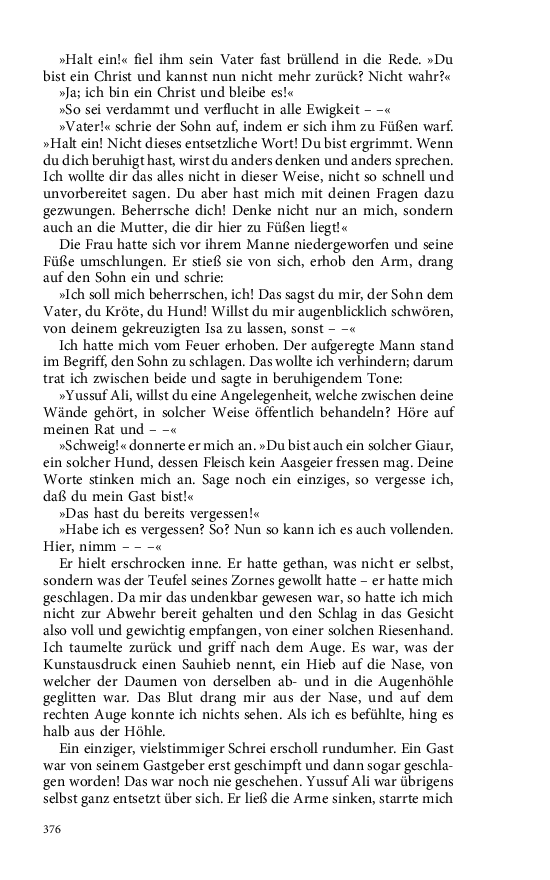 »Halt ein!« fiel ihm sein Vater fast brüllend in die Rede. »Du bist ein Christ und kannst nun nicht mehr zurück? Nicht wahr?«

»Ja; ich bin ein Christ und bleibe es!«

»So sei verdammt und verflucht in alle Ewigkeit – –«

»Vater!« schrie der Sohn auf, indem er sich ihm zu Füßen warf. »Halt ein! Nicht dieses entsetzliche Wort! Du bist ergrimmt. Wenn du dich beruhigt hast, wirst du anders denken und anders sprechen. Ich wollte dir das alles nicht in dieser Weise, nicht so schnell und unvorbereitet sagen. Du aber hast mich mit deinen Fragen dazu gezwungen. Beherrsche dich! Denke nicht nur an mich, sondern auch an die Mutter, die dir hier zu Füßen liegt!«

Die Frau hatte sich vor ihrem Manne niedergeworfen und seine Füße umschlungen. Er stieß sie von sich, erhob den Arm, drang auf den Sohn ein und schrie:

»Ich soll mich beherrschen, ich! Das sagst du mir, der Sohn dem Vater, du Kröte, du Hund! Willst du mir augenblicklich schwören, von deinem gekreuzigten Isa zu lassen, sonst – –«

Ich hatte mich vom Feuer erhoben. Der aufgeregte Mann stand im Begriff, den Sohn zu schlagen. Das wollte ich verhindern; darum trat ich zwischen beide und sagte in beruhigendem Tone:

»Yussuf Ali, willst du eine Angelegenheit, welche zwischen deine Wände gehört, in solcher Weise öffentlich behandeln? Höre auf meinen Rat und – –«

»Schweig!« donnerte er mich an. »Du bist auch ein solcher Giaur, ein solcher Hund, dessen Fleisch kein Aasgeier fressen mag. Deine Worte stinken mich an. Sage noch ein einziges, so vergesse ich, daß du mein Gast bist!«

»Das hast du bereits vergessen!«

»Habe ich es vergessen? So? Nun so kann ich es auch vollenden. Hier, nimm – – –«

Er hielt erschrocken inne. Er hatte gethan, was nicht er selbst, sondern was der Teufel seines Zornes gewollt hatte – er hatte mich geschlagen. Da mir das undenkbar gewesen war, so hatte ich mich nicht zur Abwehr bereit gehalten und den Schlag in das Gesicht also voll und gewichtig empfangen, von einer solchen Riesenhand. Ich taumelte zurück und griff nach dem Auge. Es war, was der Kunstausdruck einen Sauhieb nennt, ein Hieb auf die Nase, von welcher der Daumen von derselben ab- und in die Augenhöhle geglitten war. Das Blut drang mir aus der Nase, und auf dem rechten Auge konnte ich nichts sehen. Als ich es befühlte, hing es halb aus der Höhle.

Ein einziger, vielstimmiger Schrei erscholl rundumher. Ein Gast war von seinem Gastgeber erst geschimpft und dann sogar geschlagen worden! Das war noch nie geschehen. Yussuf Ali war übrigens selbst ganz entsetzt über sich. Er ließ die Arme sinken, starrte mich

376